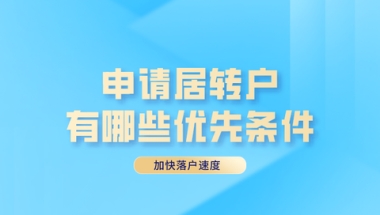 申请居转户
有哪些优先条件

加快落户速度